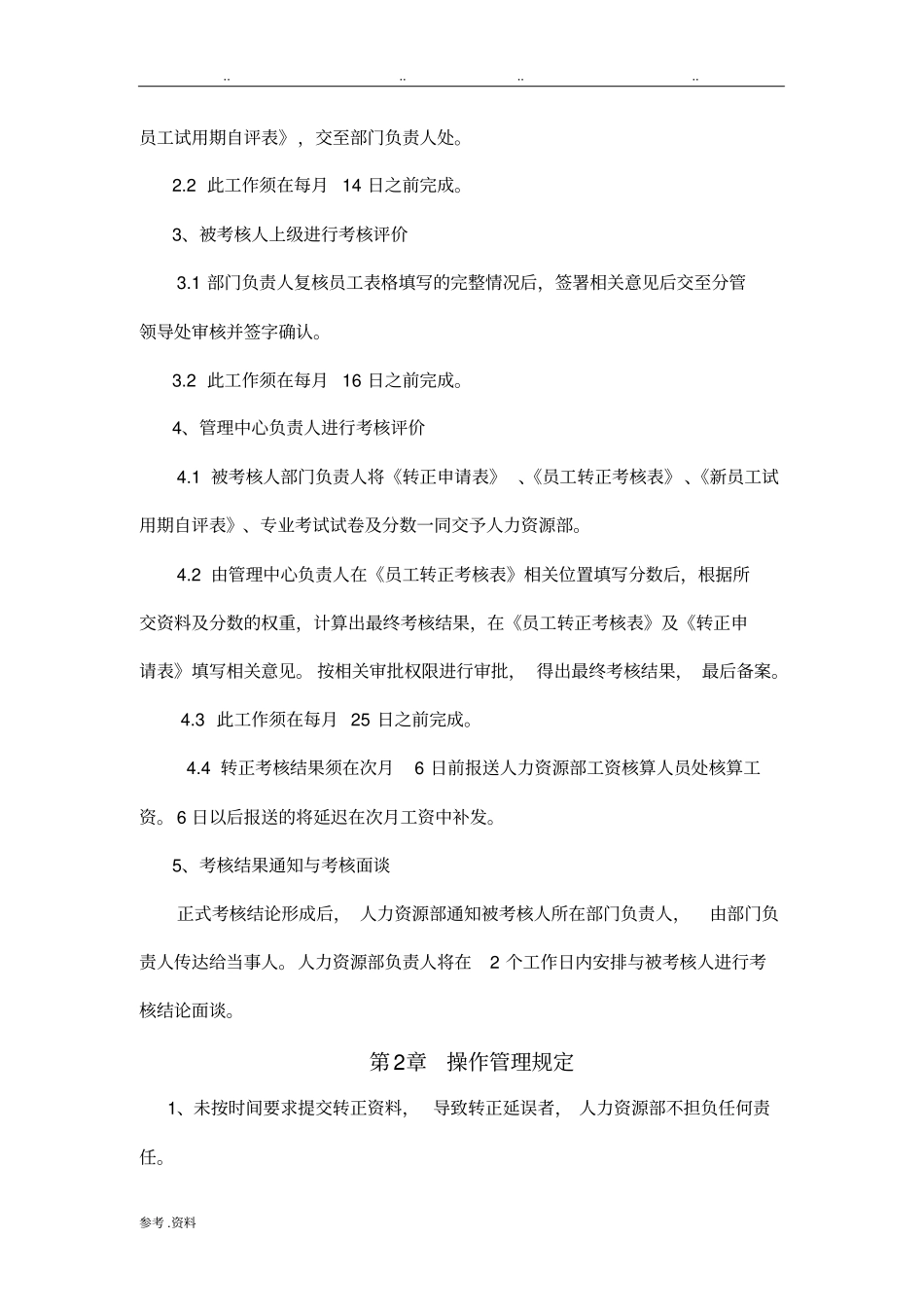 .. .. .. ..

员工试用期自评表》，交至部门负责人处。

2.2 此工作须在每月 14 日之前完成。

3、被考核人上级进行考核评价

3.1 部门负责人复核员工表格填写的完整情况后，签署相关意见后交至分管领导处审核并签字确认。

3.2 此工作须在每月 16 日之前完成。

4、管理中心负责人进行考核评价

4.1 被考核人部门负责人将《转正申请表》、《员工转正考核表》、《新员工试用期自评表》、专业考试试卷及分数一同交予人力资源部。

4.2 由管理中心负责人在《员工转正考核表》相关位置填写分数后，根据所交资料及分数的权重，计算出最终考核结果，在《员工转正考核表》及《转正申请表》填写相关意见。按相关审批权限进行审批，得出最终考核结果，最后备案。

4.3 此工作须在每月 25 日之前完成。

4.4 转正考核结果须在次月 6 日前报送人力资源部工资核算人员处核算工资。6 日以后报送的将延迟在次月工资中补发。

5、考核结果通知与考核面谈

正式考核结论形成后，人力资源部通知被考核人所在部门负责人，由部门负责人传达给当事人。人力资源部负责人将在 2 个工作日内安排与被考核人进行考核结论面谈。

第2章 操作管理规定

1、未按时间要求提交转正资料，导致转正延误者，人力资源部不担负任何责任。

参考 .资料